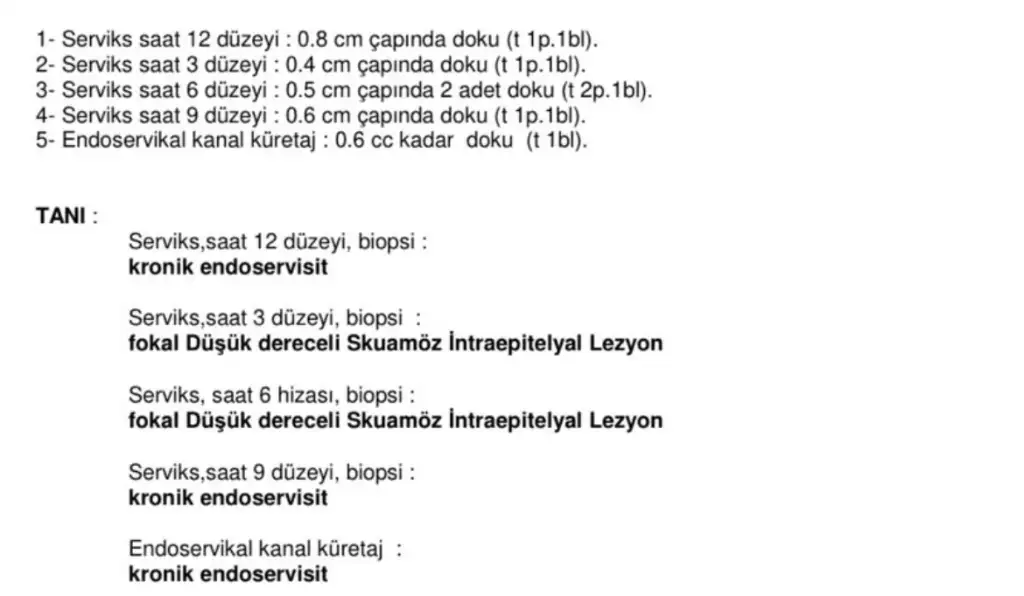 1- Serviks saat 12 düzeyi : 0.8 cm çapında doku (t 1p.1bl).
2- Serviks saat 3 düzeyi : 0.4 cm çapında doku (t 1p.1bl).
3- Serviks saat 6 düzeyi : 0.5 cm çapında 2 adet doku (t 2p.1bl).
4- Serviks saat 9 düzeyi : 0.6 cm çapında doku (t 1p.1bl).
5- Endoservikal kanal küretaj : 0.6 cc kadar doku (t 1bl).

TANI :

Serviks,saat 12 düzeyi, biopsi :
kronik endoservisit

Serviks,saat 3 düzeyi, biopsi :
fokal Düşük dereceli Skuamöz İntraepitelyal Lezyon

Serviks, saat 6 hizası, biopsi :
fokal Düşük dereceli Skuamöz İntraepitelyal Lezyon

Serviks,saat 9 düzeyi, biopsi :
kronik endoservisit

Endoservikal kanal küretaj :
kronik endoservisit